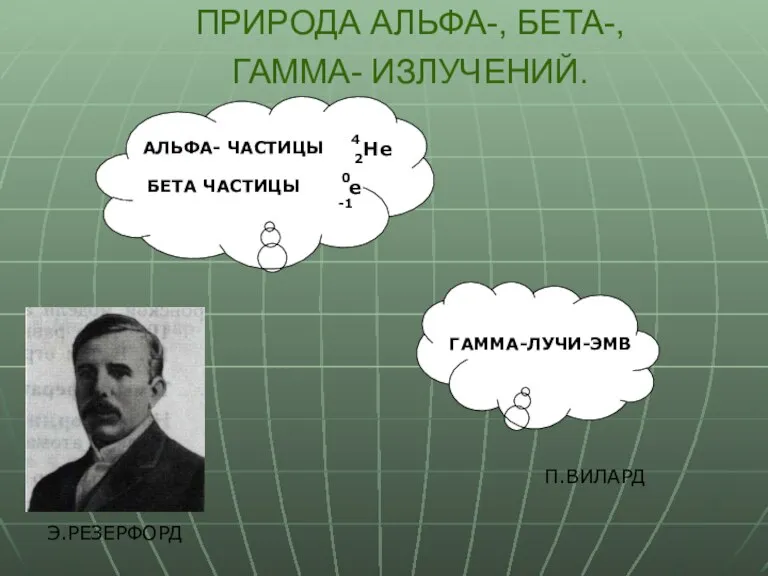 ПРИРОДА АЛЬФА-, БЕТА-, ГАММА- ИЗЛУЧЕНИЙ.

АЛЬФА- ЧАСТИЦЫ $^{4}_{2}He$

БЕТА ЧАСТИЦЫ $^{0}_{-1}e$

ГАММА-ЛУЧИ-ЭМВ

П.ВИЛАРД

Э.РЕЗЕРФОРД